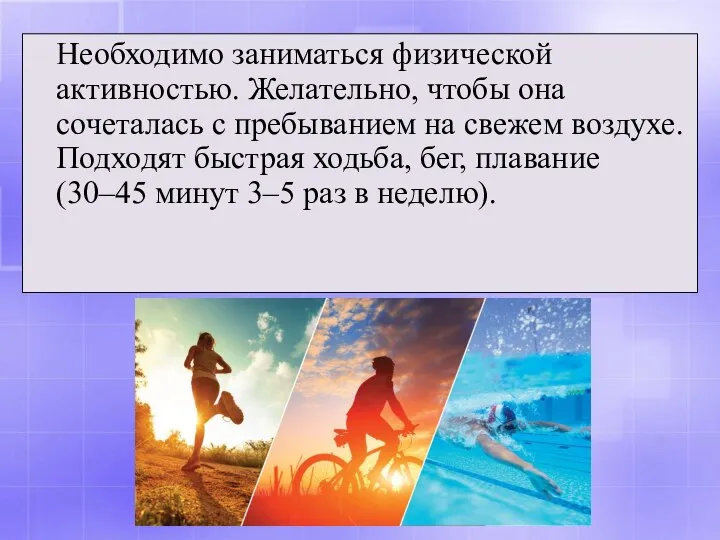 Необходимо заниматься физической активностью. Желательно, чтобы она сочеталась с пребыванием на свежем воздухе. Подходят быстрая ходьба, бег, плавание (30–45 минут 3–5 раз в неделю).